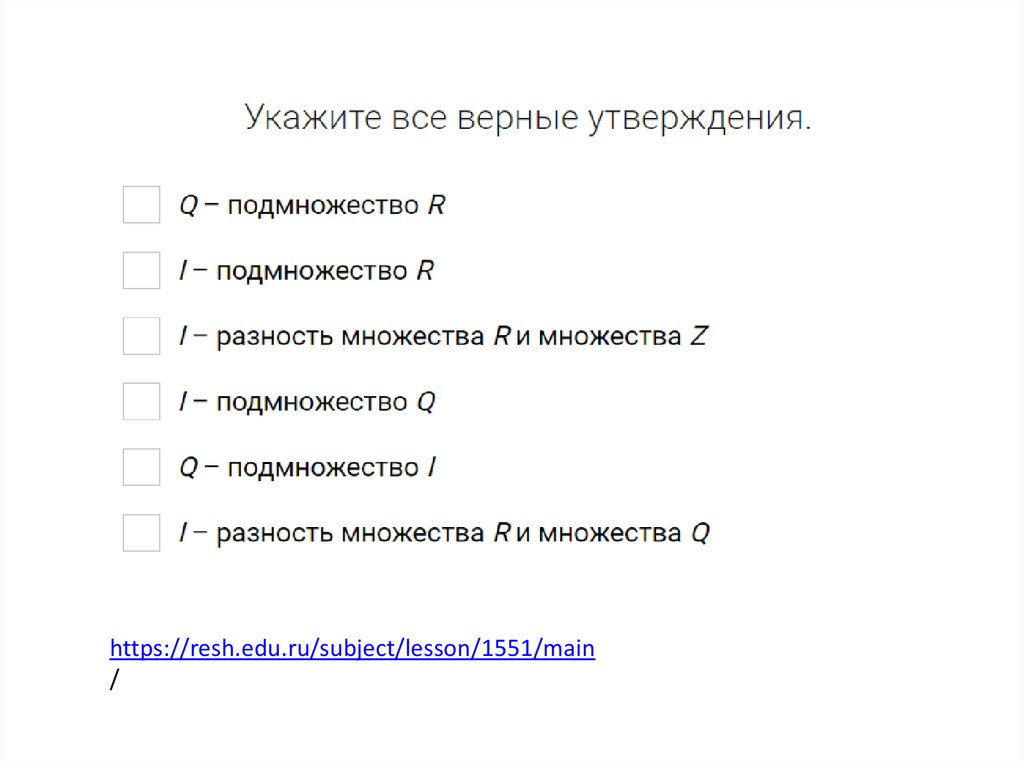 Укажите все верные утверждения.

☐ Q – подмножество R

☐ I – подмножество R

☐ I – разность множества R и множества Z

☐ I – подмножество Q

☐ Q – подмножество I

☐ I – разность множества R и множества Q

https://resh.edu.ru/subject/lesson/1551/main
/